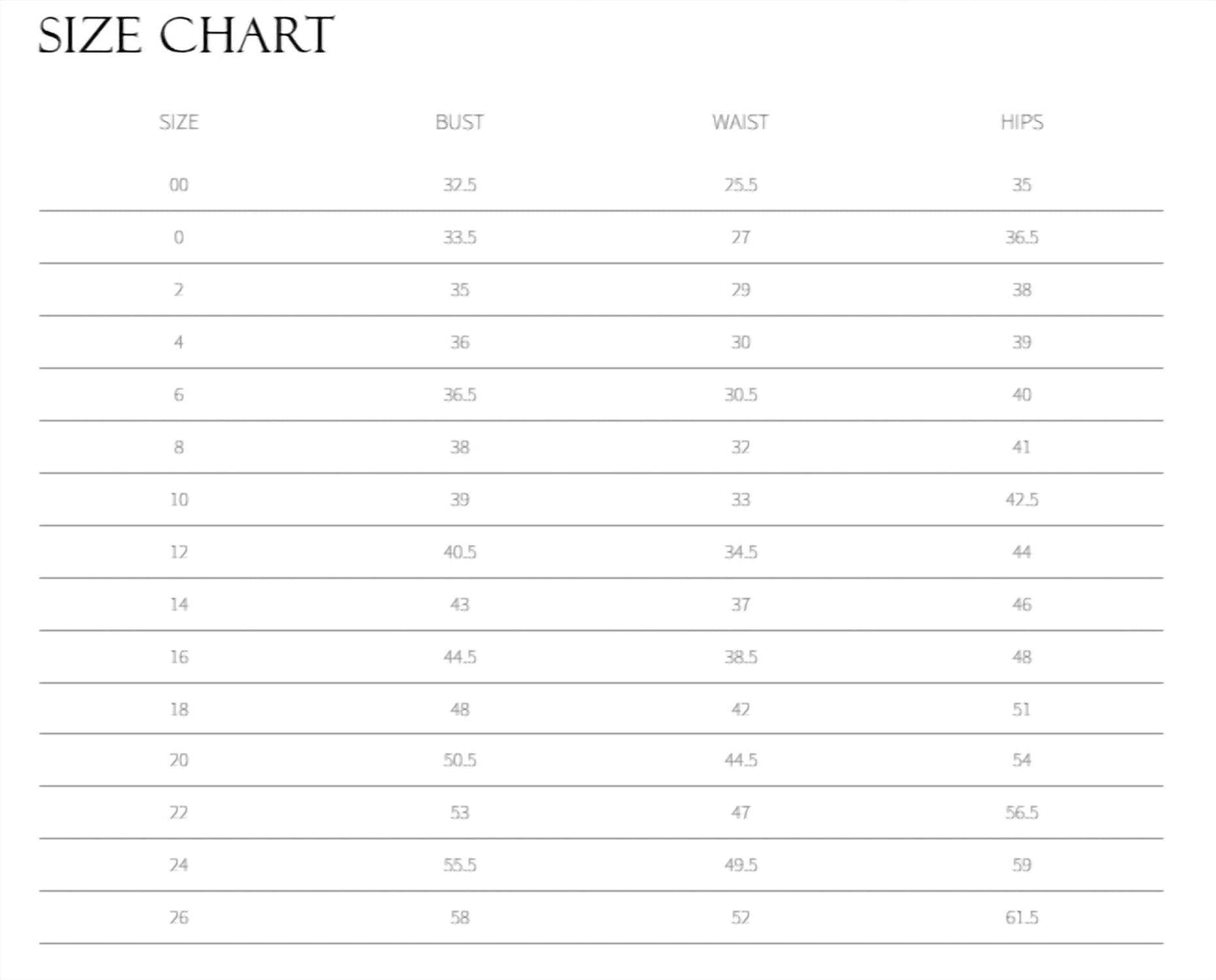 SIZE CHART

| SIZE | BUST | WAIST | HIPS |
|---|---|---|---|
| 00 | 32.5 | 25.5 | 35 |
| 0 | 33.5 | 27 | 36.5 |
| 2 | 35 | 29 | 38 |
| 4 | 36 | 30 | 39 |
| 6 | 36.5 | 30.5 | 40 |
| 8 | 38 | 32 | 41 |
| 10 | 39 | 33 | 42.5 |
| 12 | 40.5 | 34.5 | 44 |
| 14 | 43 | 37 | 46 |
| 16 | 44.5 | 38.5 | 48 |
| 18 | 48 | 42 | 51 |
| 20 | 50.5 | 44.5 | 54 |
| 22 | 53 | 47 | 56.5 |
| 24 | 55.5 | 49.5 | 59 |
| 26 | 58 | 52 | 61.5 |